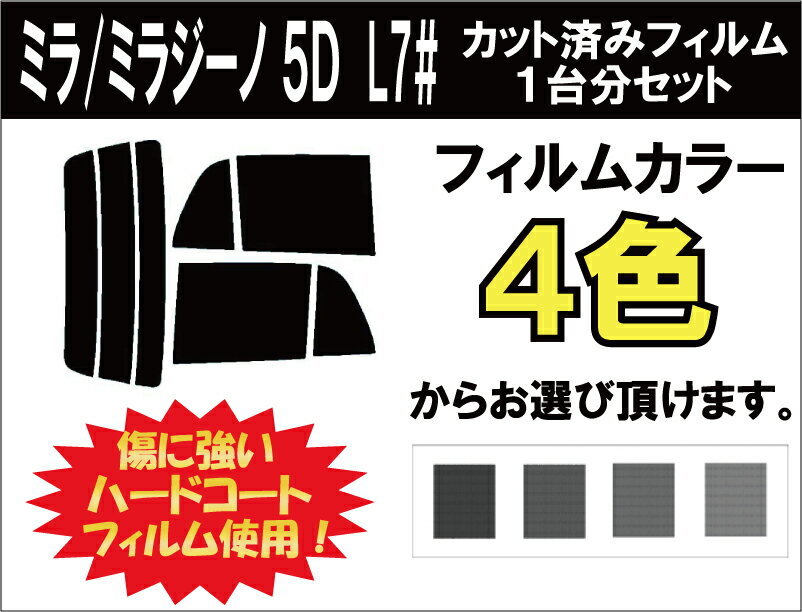 ミラ/ミラジーノ 5D L7#

カット済みフィルム
1台分セット

フィルムカラー
4色
からお選び頂けます。

傷に強い
ハードコート
フィルム使用！